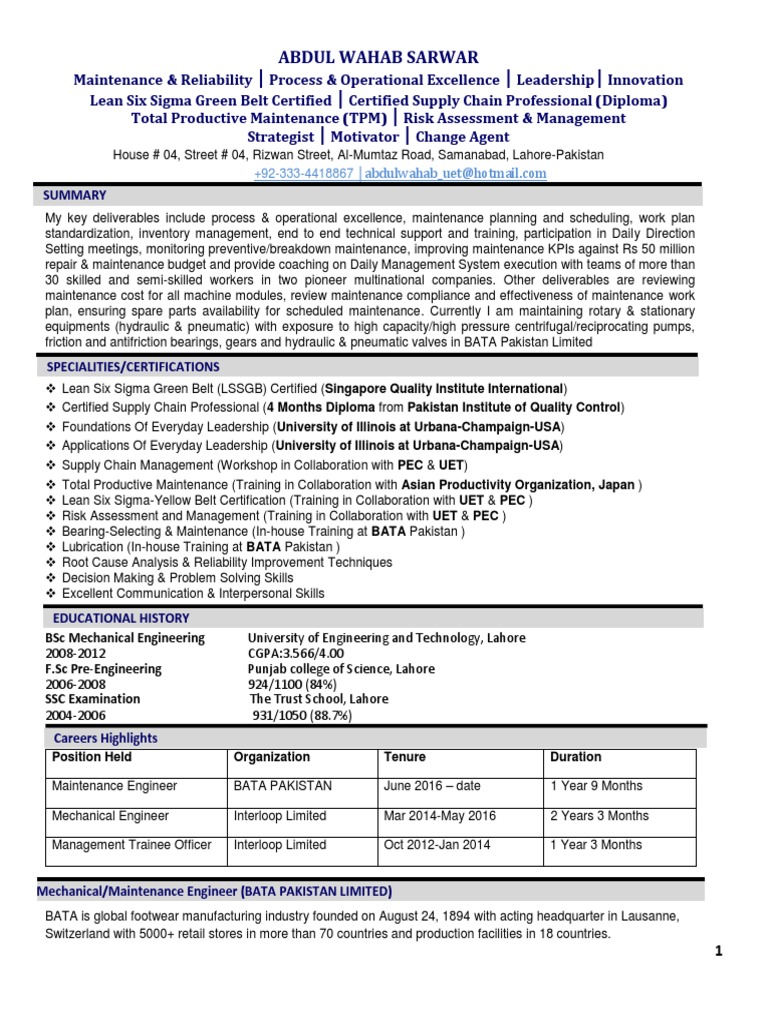 ABDUL WAHAB SARWAR

Maintenance & Reliability | Process & Operational Excellence | Leadership | Innovation
Lean Six Sigma Green Belt Certified | Certified Supply Chain Professional (Diploma)
Total Productive Maintenance (TPM) | Risk Assessment & Management
Strategist | Motivator | Change Agent

House # 04, Street # 04, Rizwan Street, Al-Mumtaz Road, Samanabad, Lahore-Pakistan
+92-333-4418867 | abdulwahab_uet@hotmail.com

SUMMARY

My key deliverables include process & operational excellence, maintenance planning and scheduling, work plan standardization, inventory management, end to end technical support and training, participation in Daily Direction Setting meetings, monitoring preventive/breakdown maintenance, improving maintenance KPIs against Rs 50 million repair & maintenance budget and provide coaching on Daily Management System execution with teams of more than 30 skilled and semi-skilled workers in two pioneer multinational companies. Other deliverables are reviewing maintenance cost for all machine modules, review maintenance compliance and effectiveness of maintenance work plan, ensuring spare parts availability for scheduled maintenance. Currently I am maintaining rotary & stationary equipments (hydraulic & pneumatic) with exposure to high capacity/high pressure centrifugal/reciprocating pumps, friction and antifriction bearings, gears and hydraulic & pneumatic valves in BATA Pakistan Limited

SPECIALITIES/CERTIFICATIONS

❖ Lean Six Sigma Green Belt (LSSGB) Certified (Singapore Quality Institute International)
❖ Certified Supply Chain Professional (4 Months Diploma from Pakistan Institute of Quality Control)
❖ Foundations Of Everyday Leadership (University of Illinois at Urbana-Champaign-USA)
❖ Applications Of Everyday Leadership (University of Illinois at Urbana-Champaign-USA)
❖ Supply Chain Management (Workshop in Collaboration with PEC & UET)
❖ Total Productive Maintenance (Training in Collaboration with Asian Productivity Organization, Japan )
❖ Lean Six Sigma-Yellow Belt Certification (Training in Collaboration with UET & PEC )
❖ Risk Assessment and Management (Training in Collaboration with UET & PEC )
❖ Bearing-Selecting & Maintenance (In-house Training at BATA Pakistan )
❖ Lubrication (In-house Training at BATA Pakistan )
❖ Root Cause Analysis & Reliability Improvement Techniques
❖ Decision Making & Problem Solving Skills
❖ Excellent Communication & Interpersonal Skills

EDUCATIONAL HISTORY

BSc Mechanical Engineering
2008-2012
F.Sc Pre-Engineering
2006-2008
SSC Examination
2004-2006

University of Engineering and Technology, Lahore
CGPA:3.566/4.00
Punjab college of Science, Lahore
924/1100 (84%)
The Trust School, Lahore
931/1050 (88.7%)

Careers Highlights

| Position Held | Organization | Tenure | Duration |
|---|---|---|---|
| Maintenance Engineer | BATA PAKISTAN | June 2016 – date | 1 Year 9 Months |
| Mechanical Engineer | Interloop Limited | Mar 2014-May 2016 | 2 Years 3 Months |
| Management Trainee Officer | Interloop Limited | Oct 2012-Jan 2014 | 1 Year 3 Months |

Mechanical/Maintenance Engineer (BATA PAKISTAN LIMITED)

BATA is global footwear manufacturing industry founded on August 24, 1894 with acting headquarter in Lausanne, Switzerland with 5000+ retail stores in more than 70 countries and production facilities in 18 countries.

1